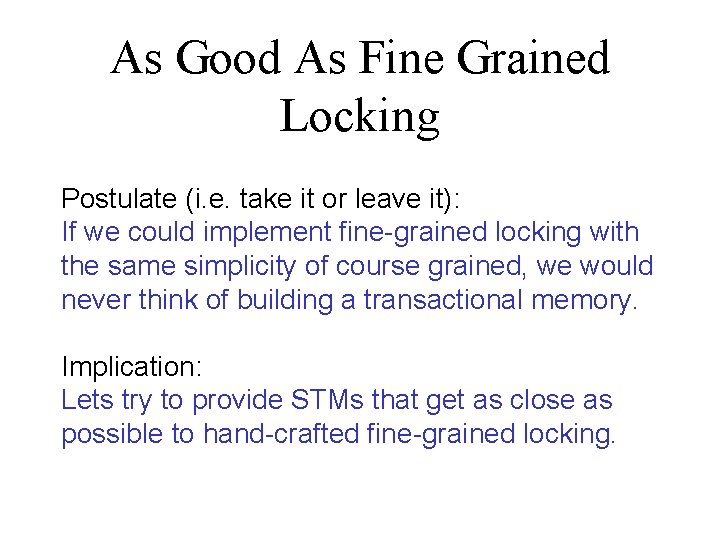 As Good As Fine Grained Locking

Postulate (i.e. take it or leave it):
If we could implement fine-grained locking with the same simplicity of course grained, we would never think of building a transactional memory.

Implication:
Lets try to provide STMs that get as close as possible to hand-crafted fine-grained locking.